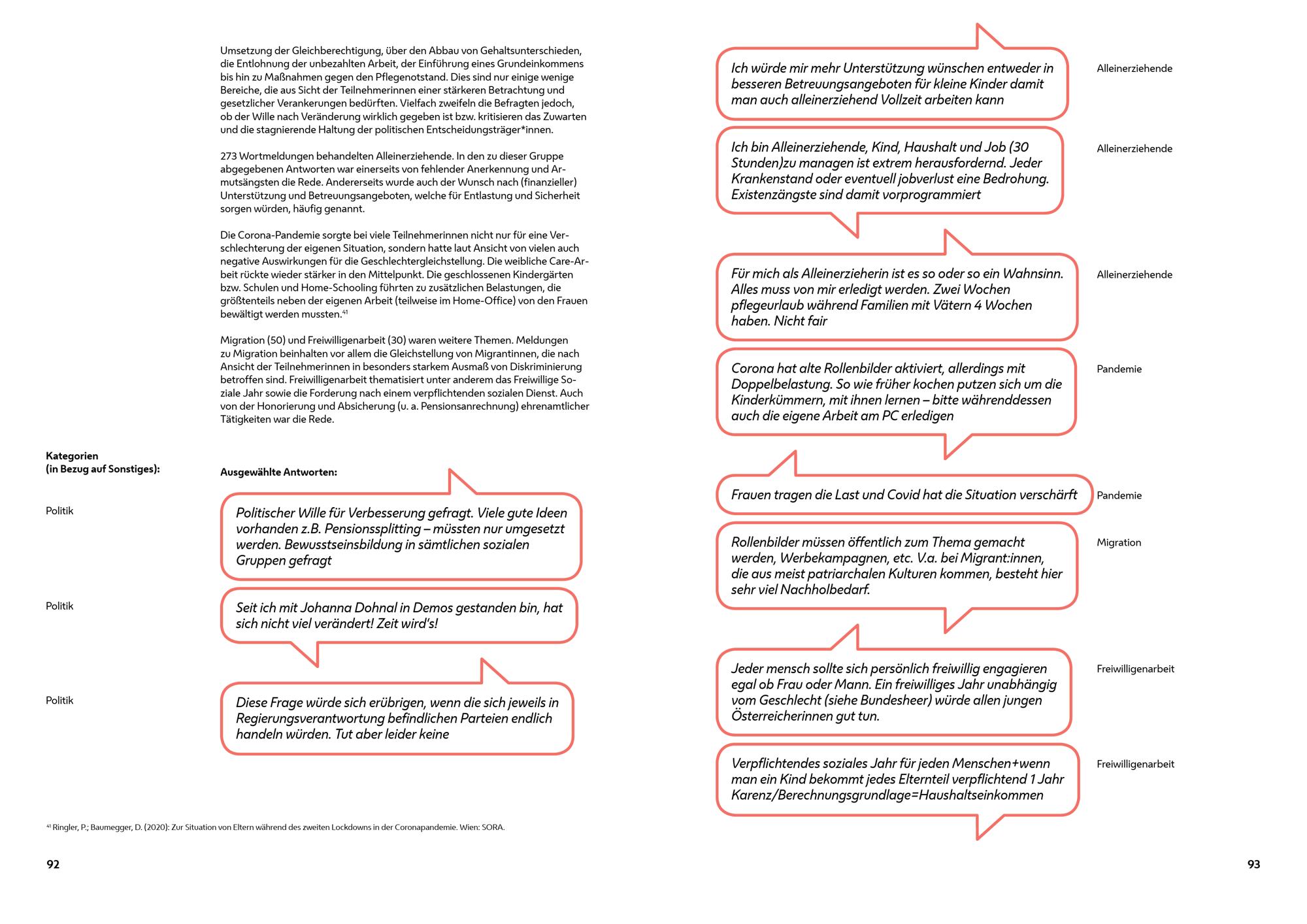 Umsetzung der Gleichberechtigung, über den Abbau von Gehaltsunterschieden, die Entlohnung der unbezahlten Arbeit, der Einführung eines Grundeinkommens bis hin zu Maßnahmen gegen den Pflegenotstand. Dies sind nur einige wenige Bereiche, die aus Sicht der Teilnehmerinnen einer stärkeren Betrachtung und gesetzlicher Verankerungen bedürften. Vielfach zweifeln die Befragten jedoch, ob der Wille nach Veränderung wirklich gegeben ist bzw. kritisieren das Zuwarten und die stagnierende Haltung der politischen Entscheidungsträger*innen.

273 Wortmeldungen behandelten Alleinerziehende. In den zu dieser Gruppe abgegebenen Antworten war einerseits von fehlender Anerkennung und Armutsängsten die Rede. Andererseits wurde auch der Wunsch nach (finanzieller) Unterstützung und Betreuungsangeboten, welche für Entlastung und Sicherheit sorgen würden, häufig genannt.

Die Corona-Pandemie sorgte bei viele Teilnehmerinnen nicht nur für eine Verschlechterung der eigenen Situation, sondern hatte laut Ansicht von vielen auch negative Auswirkungen für die Geschlechtergleichstellung. Die weibliche Care-Arbeit rückte wieder stärker in den Mittelpunkt. Die geschlossenen Kindergärten bzw. Schulen und Home-Schooling führten zu zusätzlichen Belastungen, die größtenteils neben der eigenen Arbeit (teilweise im Home-Office) von den Frauen bewältigt werden mussten.$^{41}$

Migration (50) und Freiwilligenarbeit (30) waren weitere Themen. Meldungen zu Migration beinhalten vor allem die Gleichstellung von Migrantinnen, die nach Ansicht der Teilnehmerinnen in besonders starkem Ausmaß von Diskriminierung betroffen sind. Freiwilligenarbeit thematisiert unter anderem das Freiwillige Soziale Jahr sowie die Forderung nach einem verpflichtenden sozialen Dienst. Auch von der Honorierung und Absicherung (u. a. Pensionsanrechnung) ehrenamtlicher Tätigkeiten war die Rede.

Kategorien
(in Bezug auf Sonstiges):

Ausgewählte Antworten:

Politik

Politischer Wille für Verbesserung gefragt. Viele gute Ideen vorhanden z.B. Pensionssplitting – müssten nur umgesetzt werden. Bewusstseinsbildung in sämtlichen sozialen Gruppen gefragt

Politik

Seit ich mit Johanna Dohnal in Demos gestanden bin, hat sich nicht viel verändert! Zeit wird's!

Politik

Diese Frage würde sich erübrigen, wenn die sich jeweils in Regierungsverantwortung befindlichen Parteien endlich handeln würden. Tut aber leider keine

$^{41}$ Ringler, P.; Baumegger, D. (2020): Zur Situation von Eltern während des zweiten Lockdowns in der Coronapandemie. Wien: SORA.

92

Ich würde mir mehr Unterstützung wünschen entweder in besseren Betreuungsangeboten für kleine Kinder damit man auch alleinerziehend Vollzeit arbeiten kann

Alleinerziehende

Ich bin Alleinerziehende, Kind, Haushalt und Job (30 Stunden)zu managen ist extrem herausfordernd. Jeder Krankenstand oder eventuell jobverlust eine Bedrohung. Existenzängste sind damit vorprogrammiert

Alleinerziehende

Für mich als Alleinerzieherin ist es so oder so ein Wahnsinn. Alles muss von mir erledigt werden. Zwei Wochen pflegeurlaub während Familien mit Vätern 4 Wochen haben. Nicht fair

Alleinerziehende

Corona hat alte Rollenbilder aktiviert, allerdings mit Doppelbelastung. So wie früher kochen putzen sich um die Kinderkümmern, mit ihnen lernen – bitte währenddessen auch die eigene Arbeit am PC erledigen

Pandemie

Frauen tragen die Last und Covid hat die Situation verschärft

Pandemie

Rollenbilder müssen öffentlich zum Thema gemacht werden, Werbekampagnen, etc. V.a. bei Migrant:innen, die aus meist patriarchalen Kulturen kommen, besteht hier sehr viel Nachholbedarf.

Migration

Jeder mensch sollte sich persönlich freiwillig engagieren egal ob Frau oder Mann. Ein freiwilliges Jahr unabhängig vom Geschlecht (siehe Bundesheer) würde allen jungen Österreicherinnen gut tun.

Freiwilligenarbeit

Verpflichtendes soziales Jahr für jeden Menschen+wenn man ein Kind bekommt jedes Elternteil verpflichtend 1 Jahr Karenz/Berechnungsgrundlage=Haushaltseinkommen

Freiwilligenarbeit

93